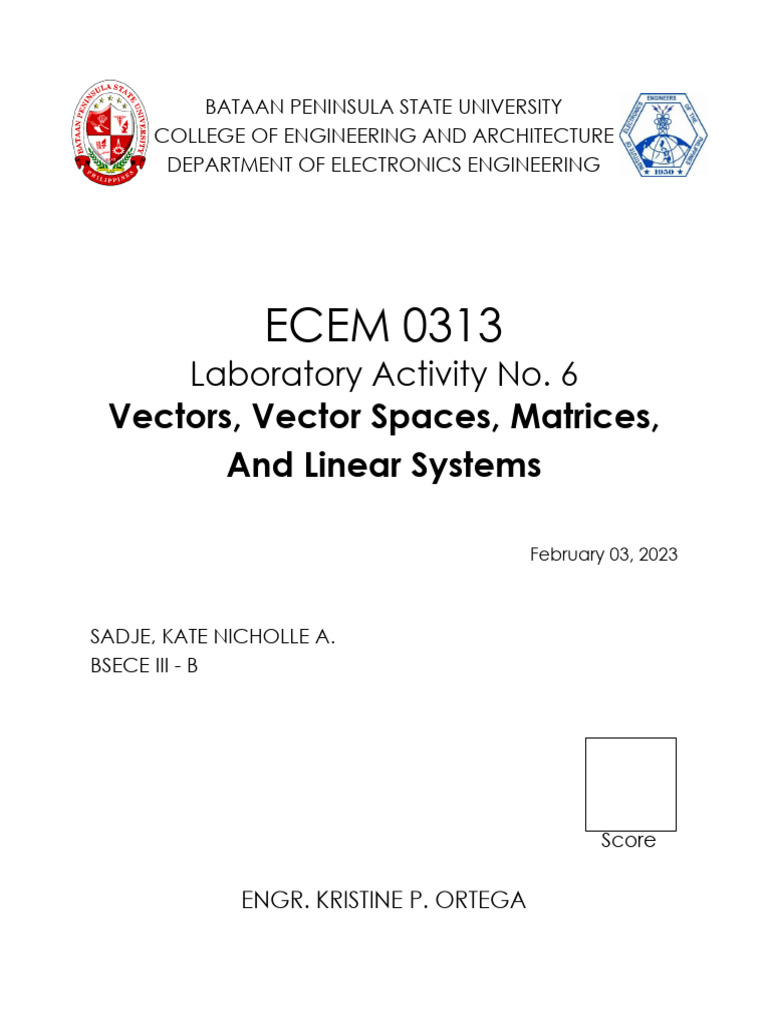 BATAAN PENINSULA STATE UNIVERSITY
COLLEGE OF ENGINEERING AND ARCHITECTURE
DEPARTMENT OF ELECTRONICS ENGINEERING

ECEM 0313
Laboratory Activity No. 6
Vectors, Vector Spaces, Matrices, And Linear Systems

February 03, 2023

SADJE, KATE NICHOLLE A.
BSECE III - B

Score

ENGR. KRISTINE P. ORTEGA